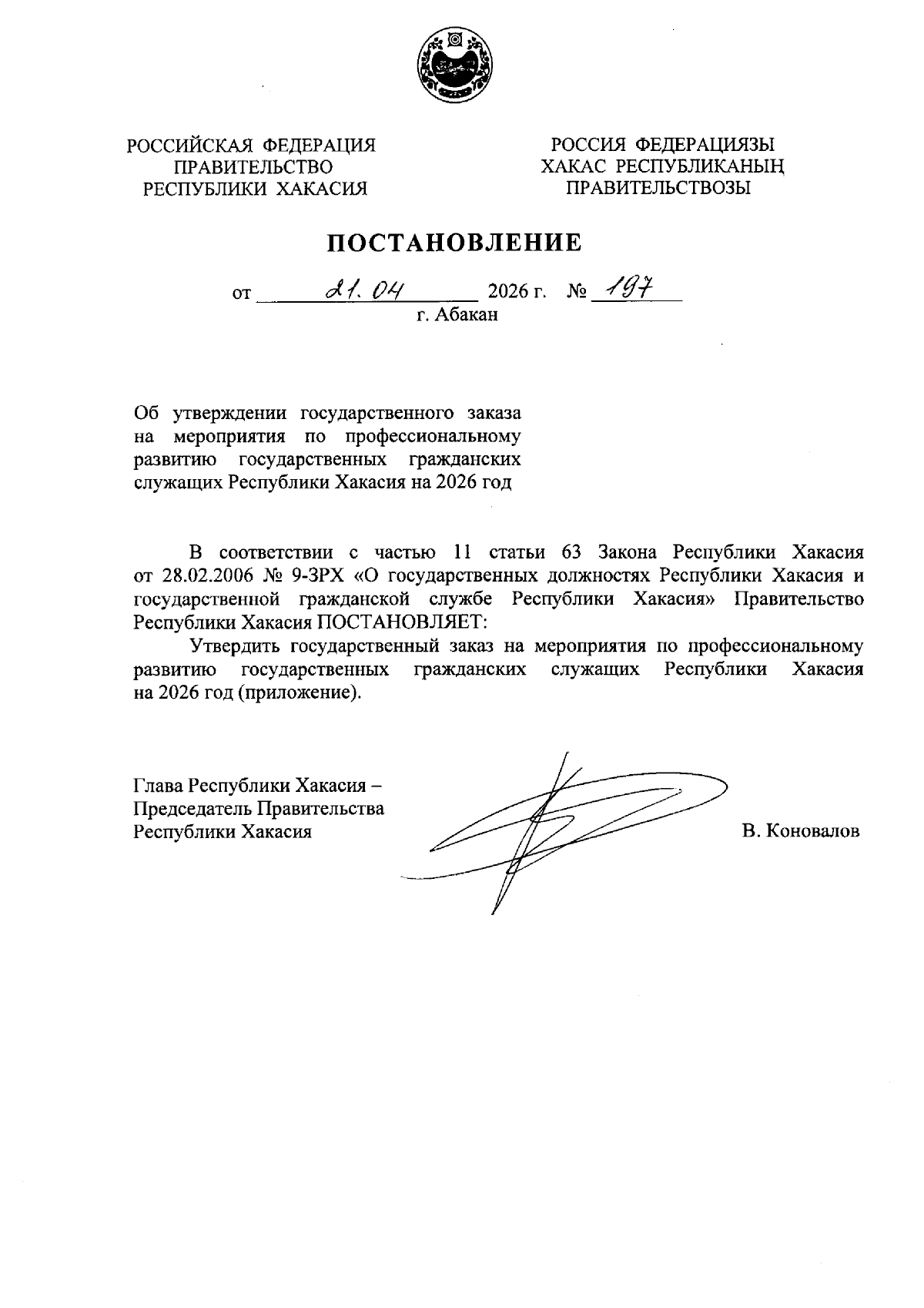 РОССИЙСКАЯ ФЕДЕРАЦИЯ
ПРАВИТЕЛЬСТВО
РЕСПУБЛИКИ ХАКАСИЯ

РОССИЯ ФЕДЕРАЦИЯЗЫ
ХАКАС РЕСПУБЛИКАНЫҢ
ПРАВИТЕЛЬСТВОЗЫ

ПОСТАНОВЛЕНИЕ

от 21.04 2026 г. № 197
г. Абакан

Об утверждении государственного заказа на мероприятия по профессиональному развитию государственных гражданских служащих Республики Хакасия на 2026 год

В соответствии с частью 11 статьи 63 Закона Республики Хакасия от 28.02.2006 № 9-ЗРХ «О государственных должностях Республики Хакасия и государственной гражданской службе Республики Хакасия» Правительство Республики Хакасия ПОСТАНОВЛЯЕТ:

Утвердить государственный заказ на мероприятия по профессиональному развитию государственных гражданских служащих Республики Хакасия на 2026 год (приложение).

Глава Республики Хакасия –
Председатель Правительства
Республики Хакасия

В. Коновалов